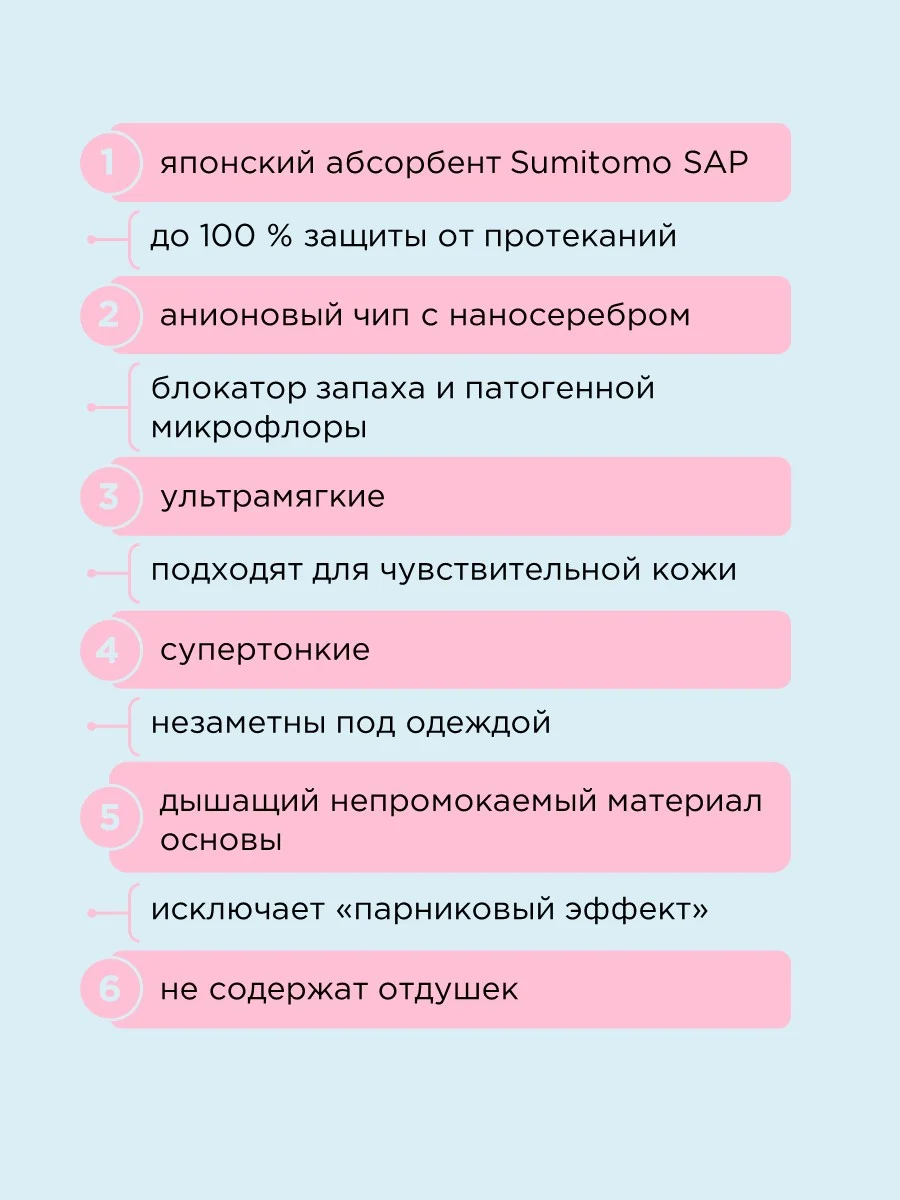 1 японский абсорбент Sumitomo SAP

до 100 % защиты от протеканий

2 анионовый чип с наносеребром

блокатор запаха и патогенной микрофлоры

3 ультрамягкие

подходят для чувствительной кожи

4 супертонкие

незаметны под одеждой

5 дышащий непромокаемый материал основы

исключает «парниковый эффект»

6 не содержат отдушек